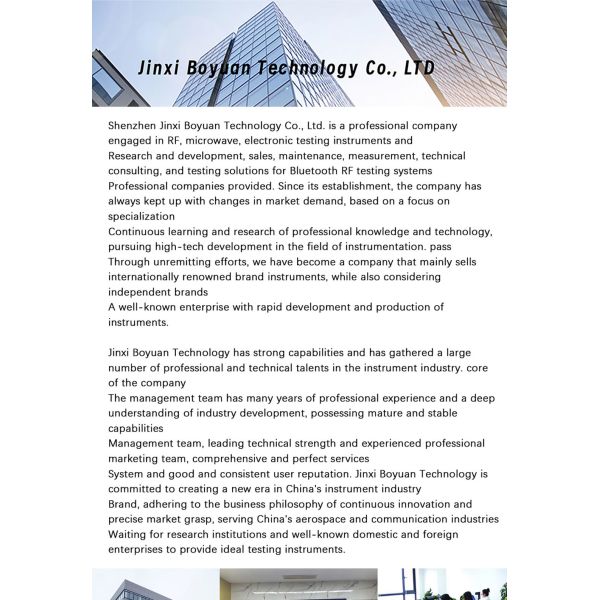 Jinxi Boyuan Technology Co., LTD

Shenzhen Jinxi Boyuan Technology Co., Ltd. is a professional company engaged in RF, microwave, electronic testing instruments and
Research and development, sales, maintenance, measurement, technical consulting, and testing solutions for Bluetooth RF testing systems
Professional companies provided. Since its establishment, the company has always kept up with changes in market demand, based on a focus on specialization
Continuous learning and research of professional knowledge and technology, pursuing high-tech development in the field of instrumentation. pass
Through unremitting efforts, we have become a company that mainly sells internationally renowned brand instruments, while also considering independent brands
A well-known enterprise with rapid development and production of instruments.

Jinxi Boyuan Technology has strong capabilities and has gathered a large number of professional and technical talents in the instrument industry. core of the company
The management team has many years of professional experience and a deep understanding of industry development, possessing mature and stable capabilities
Management team, leading technical strength and experienced professional marketing team, comprehensive and perfect services
System and good and consistent user reputation. Jinxi Boyuan Technology is committed to creating a new era in China's instrument industry
Brand, adhering to the business philosophy of continuous innovation and precise market grasp, serving China's aerospace and communication industries
Waiting for research institutions and well-known domestic and foreign enterprises to provide ideal testing instruments.